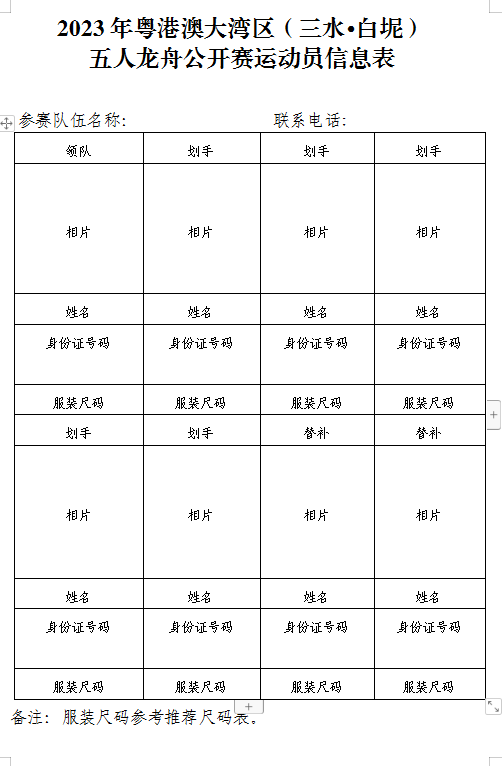 2023 年粤港澳大湾区（三水•白坭）
五人龙舟公开赛运动员信息表

参赛队伍名称：　　　　　　　　联系电话：

| 领队 | 划手 | 划手 | 划手 |
|---|---|---|---|
| 相片 | 相片 | 相片 | 相片 |
| 姓名 | 姓名 | 姓名 | 姓名 |
| 身份证号码 | 身份证号码 | 身份证号码 | 身份证号码 |
| 服装尺码 | 服装尺码 | 服装尺码 | 服装尺码 |
| 划手 | 划手 | 替补 | 替补 |
| 相片 | 相片 | 相片 | 相片 |
| 姓名 | 姓名 | 姓名 | 姓名 |
| 身份证号码 | 身份证号码 | 身份证号码 | 身份证号码 |
| 服装尺码 | 服装尺码 | 服装尺码 | 服装尺码 |

备注：服装尺码参考推荐尺码表。